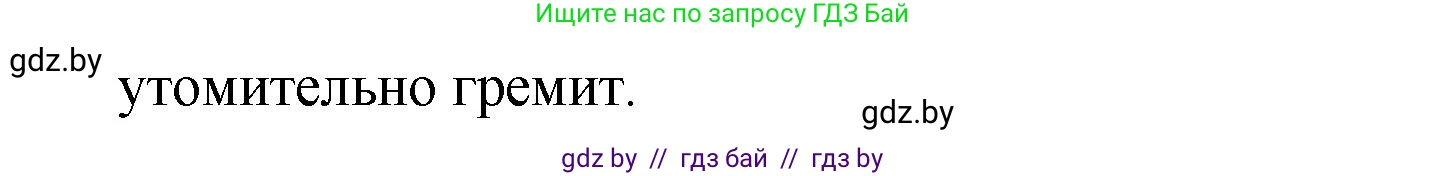 Ищите нас по запросу ГДЗ Бай

gdz.by

утомительно гремит.

gdz.by

gdz by // гдз бай // гдз by